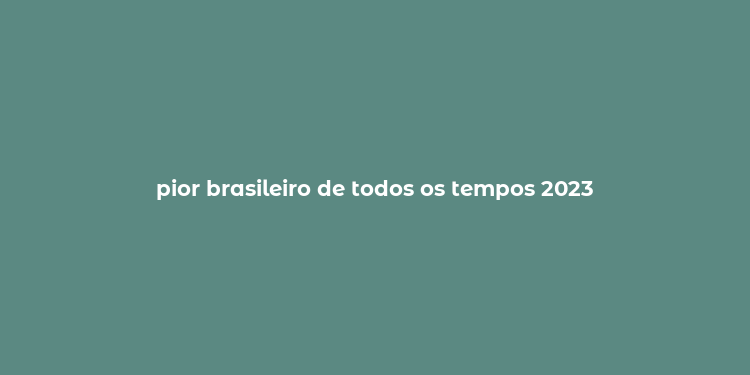 pior brasileiro de todos os tempos 2023